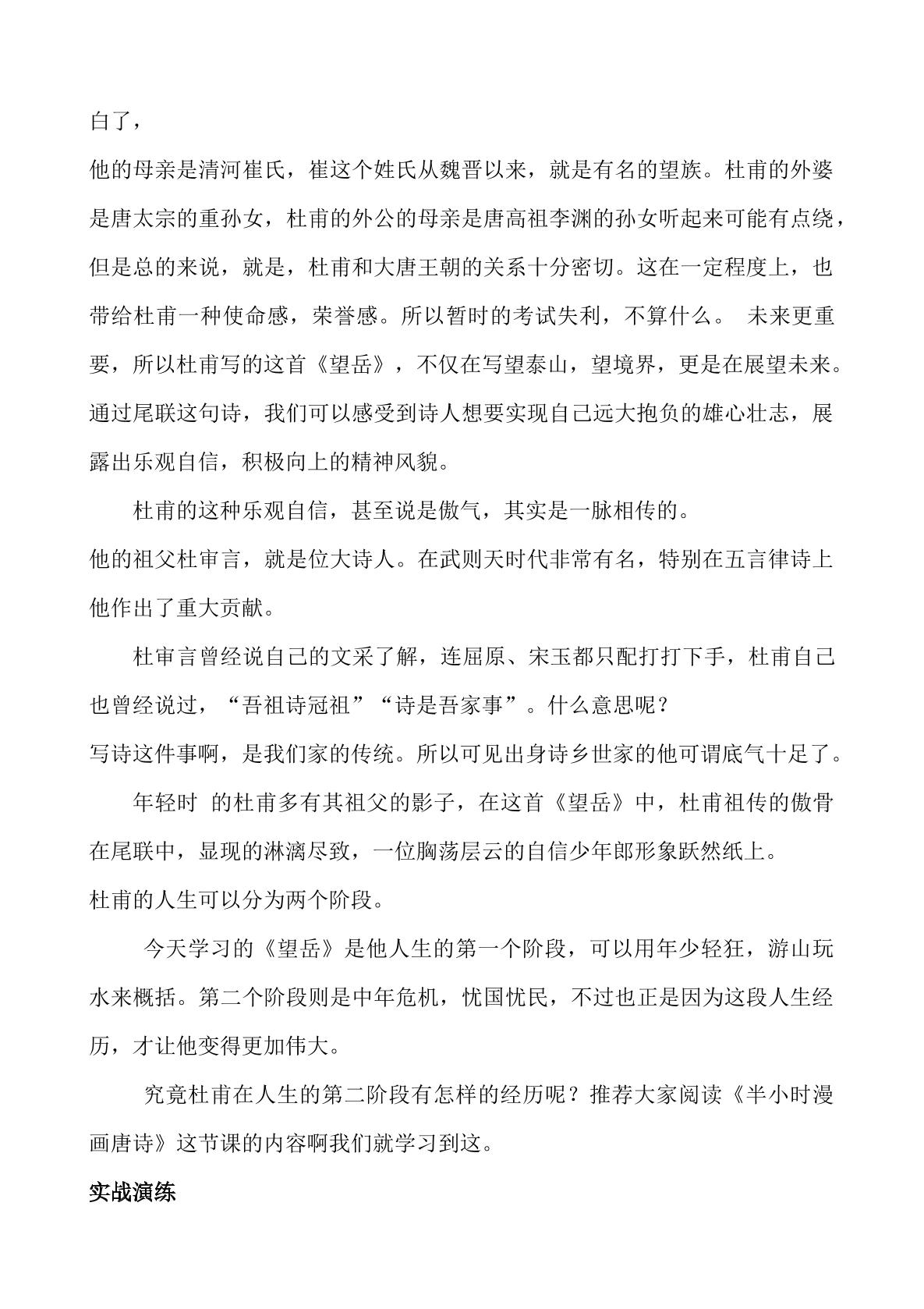 白了，

他的母亲是清河崔氏，崔这个姓氏从魏晋以来，就是有名的望族。杜甫的外婆是唐太宗的重孙女，杜甫的外公的母亲是唐高祖李渊的孙女听起来可能有点绕，但是总的来说，就是，杜甫和大唐王朝的关系十分密切。这在一定程度上，也带给杜甫一种使命感，荣誉感。所以暂时的考试失利，不算什么。 未来更重要，所以杜甫写的这首《望岳》，不仅在写望泰山，望境界，更是在展望未来。通过尾联这句诗，我们可以感受到诗人想要实现自己远大抱负的雄心壮志，展露出乐观自信，积极向上的精神风貌。

杜甫的这种乐观自信，甚至说是傲气，其实是一脉相传的。

他的祖父杜审言，就是位大诗人。在武则天时代非常有名，特别在五言律诗上他作出了重大贡献。

杜审言曾经说自己的文采了解，连屈原、宋玉都只配打打下手，杜甫自己也曾经说过，“吾祖诗冠祖”“诗是吾家事”。什么意思呢？

写诗这件事啊，是我们家的传统。所以可见出身诗乡世家的他可谓底气十足了。

年轻时 的杜甫多有其祖父的影子，在这首《望岳》中，杜甫祖传的傲骨在尾联中，显现的淋漓尽致，一位胸荡层云的自信少年郎形象跃然纸上。

杜甫的人生可以分为两个阶段。

今天学习的《望岳》是他人生的第一个阶段，可以用年少轻狂，游山玩水来概括。第二个阶段则是中年危机，忧国忧民，不过也正是因为这段人生经历，才让他变得更加伟大。

究竟杜甫在人生的第二阶段有怎样的经历呢？推荐大家阅读《半小时漫画唐诗》这节课的内容啊我们就学习到这。

实战演练